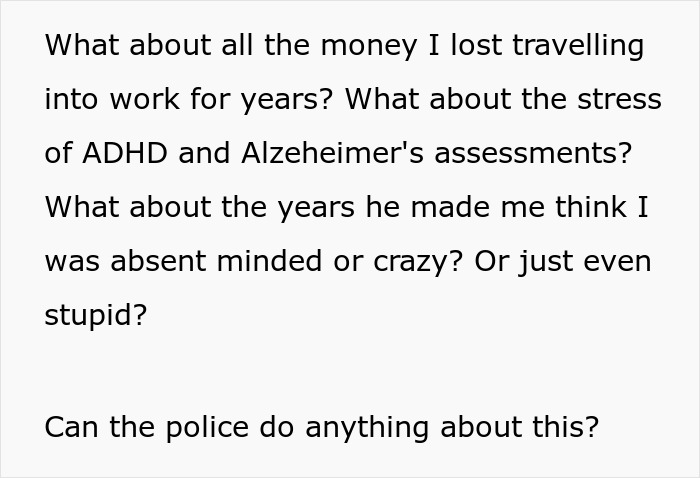 What about all the money I lost travelling into work for years? What about the stress of ADHD and Alzeheimer's assessments? What about the years he made me think I was absent minded or crazy? Or just even stupid?

Can the police do anything about this?